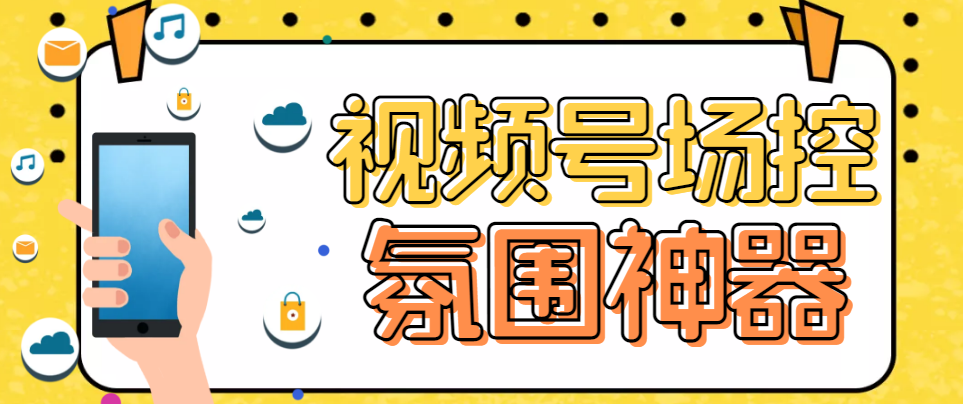 视频号场控
氛围神器